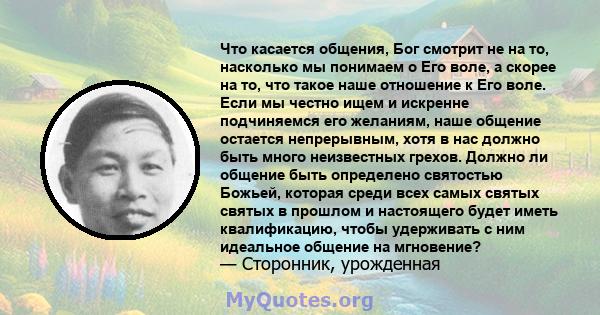 Что касается общения, Бог смотрит не на то, насколько мы понимаем о Его воле, а скорее на то, что такое наше отношение к Его воле. Если мы честно ищем и искренне подчиняемся его желаниям, наше общение остается непрерывным, хотя в нас должно быть много неизвестных грехов. Должно ли общение быть определено святостью Божьей, которая среди всех самых святых святых в прошлом и настоящего будет иметь квалификацию, чтобы удерживать с ним идеальное общение на мгновение?
— Сторонник, урожденная

MyQuotes.org